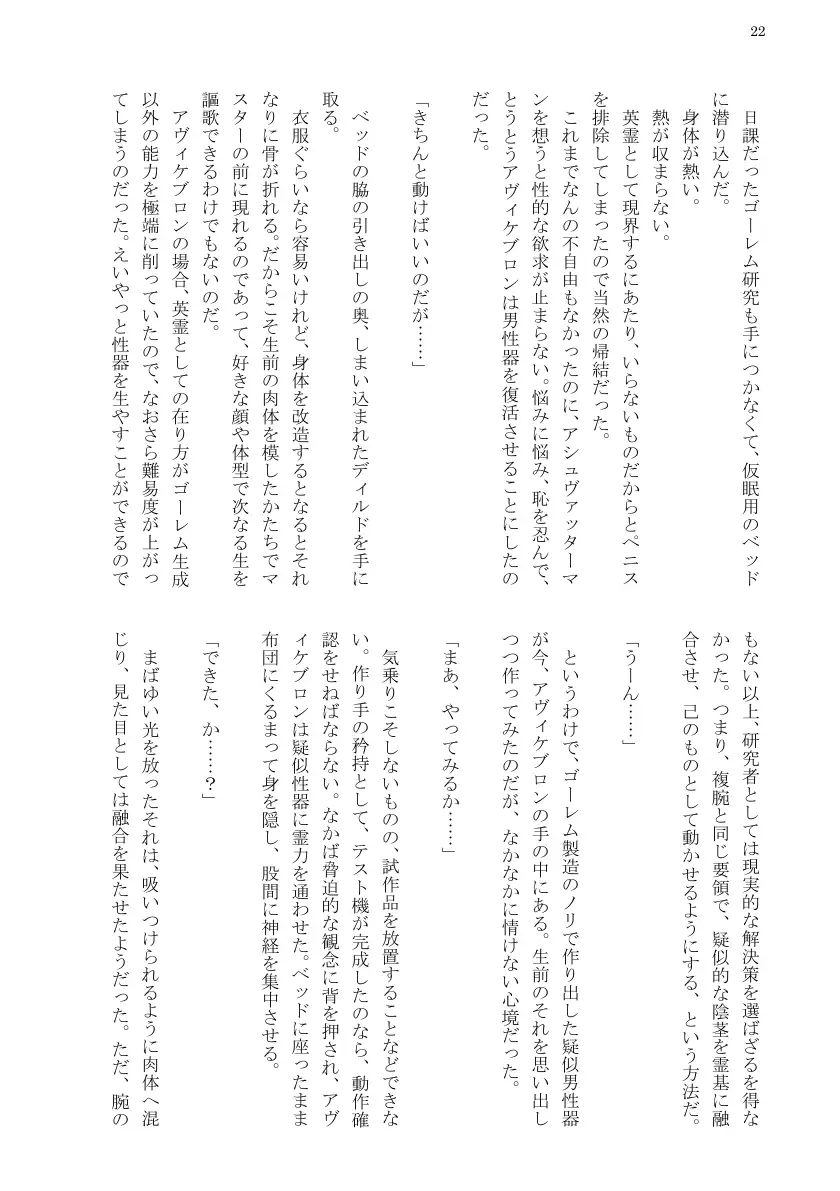 22

日課だったゴーレム研究も手につかなくて、仮眠用のベッドに潜り込んだ。

身体が熱い。

熱が収まらない。

英霊として現界するにあたり、いらないものだからとペニスを排除してしまったので当然の帰結だった。

これまでなんの不自由もなかったのに、アシュヴァッターマンを想うと性的な欲求が止まらない。悩みに悩み、恥を忍んで、とうとうアヴィケブロンは男性器を復活させることにしたのだった。

「きちんと動けばいいのだが……」

ベッドの脇の引き出しの奥、しまい込まれたディルドを手に取る。

衣服ぐらいなら容易いけれど、身体を改造するとなるとそれなりに骨が折れる。だからこそ生前の肉体を模したかたちでマスターの前に現れるのであって、好きな顔や体型で次なる生を謳歌できるわけでもないのだ。

アヴィケブロンの場合、英霊としての在り方がゴーレム生成以外の能力を極端に削っていたので、なおさら難易度が上がってしまうのだった。えいやっと性器を生やすことができるのでもない以上、研究者としては現実的な解決策を選ばざるを得なかった。つまり、複腕と同じ要領で、疑似的な陰茎を霊基に融合させ、己のものとして動かせるようにする、という方法だ。

「うーん……」

というわけで、ゴーレム製造のノリで作り出した疑似男性器が今、アヴィケブロンの手の中にある。生前のそれを思い出しつつ作ってみたのだが、なかなかに情けない心境だった。

「まあ、やってみるか……」

気乗りこそしないものの、試作品を放置することなどできない。作り手の矜持として、テスト機が完成したのなら、動作確認をせねばならない。なかば脅迫的な観念に背を押され、アヴィケブロンは疑似性器に霊力を通わせた。ベッドに座ったまま布団にくるまって身を隠し、股間に神経を集中させる。

「できた、か……?」

まばゆい光を放ったそれは、吸いつけられるように肉体へ混じり、見た目としては融合を果たせたようだった。ただ、腕の